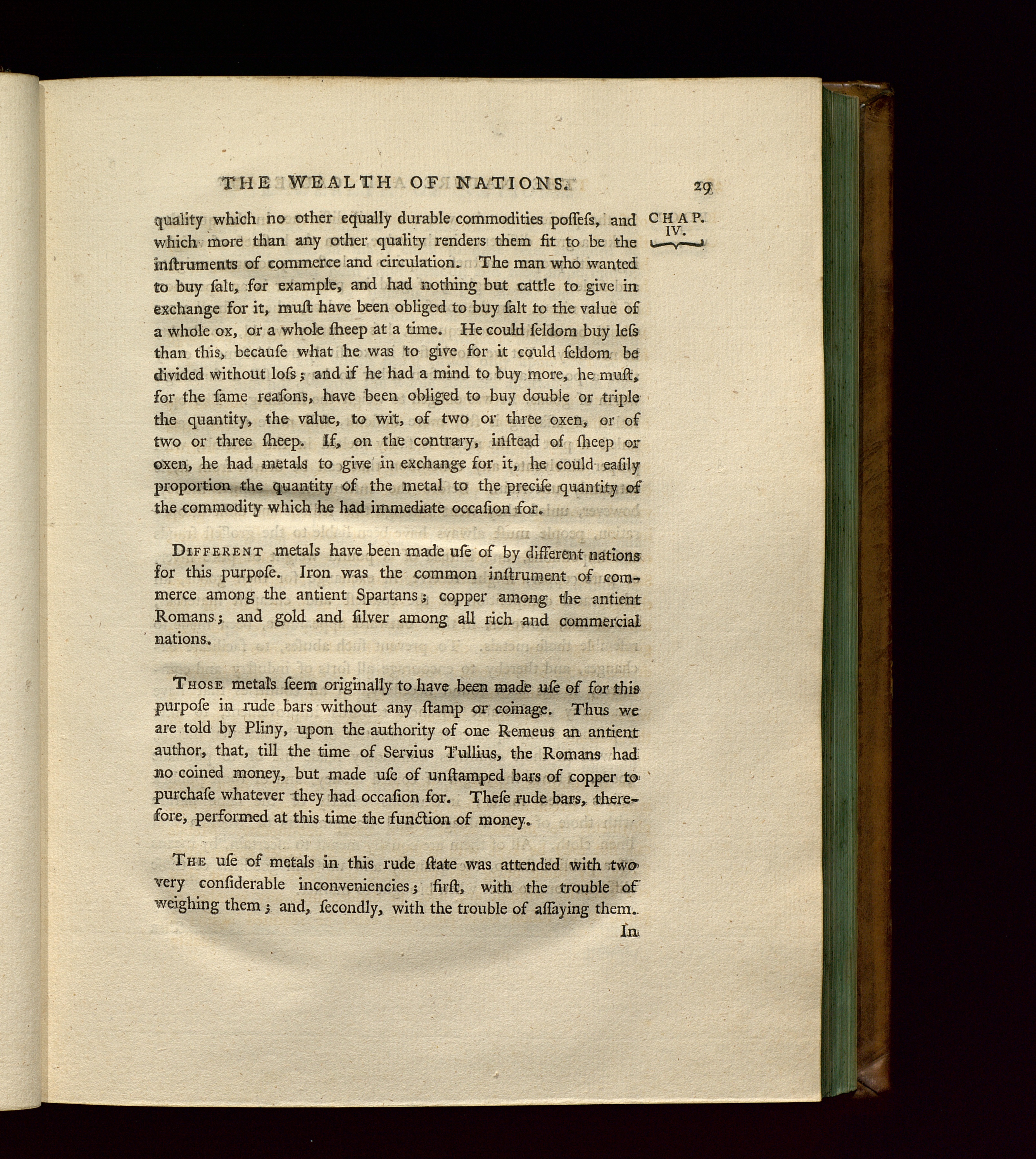 THE WEALTH OF NATIONS. 29

CHAP. IV.

quality which no other equally durable commodities poſſeſs, and which more than any other quality renders them fit to be the inſtruments of commerce and circulation. The man who wanted to buy ſalt, for example, and had nothing but cattle to give in exchange for it, muſt have been obliged to buy ſalt to the value of a whole ox, or a whole ſheep at a time. He could ſeldom buy leſs than this, becauſe what he was to give for it could ſeldom be divided without loſs; and if he had a mind to buy more, he muſt, for the ſame reaſons, have been obliged to buy double or triple the quantity, the value, to wit, of two or three oxen, or of two or three ſheep. If, on the contrary, inſtead of ſheep or oxen, he had metals to give in exchange for it, he could eaſily proportion the quantity of the metal to the preciſe quantity of the commodity which he had immediate occaſion for.

Different metals have been made uſe of by different nations for this purpoſe. Iron was the common inſtrument of commerce among the antient Spartans; copper among the antient Romans; and gold and ſilver among all rich and commercial nations.

Those metals ſeem originally to have been made uſe of for this purpoſe in rude bars without any ſtamp or coinage. Thus we are told by Pliny, upon the authority of one Remeus an antient author, that, till the time of Servius Tullius, the Romans had no coined money, but made uſe of unſtamped bars of copper to purchaſe whatever they had occaſion for. Theſe rude bars, therefore, performed at this time the function of money.

The uſe of metals in this rude ſtate was attended with two very conſiderable inconveniencies; firſt, with the trouble of weighing them; and, ſecondly, with the trouble of aſſaying them.

In